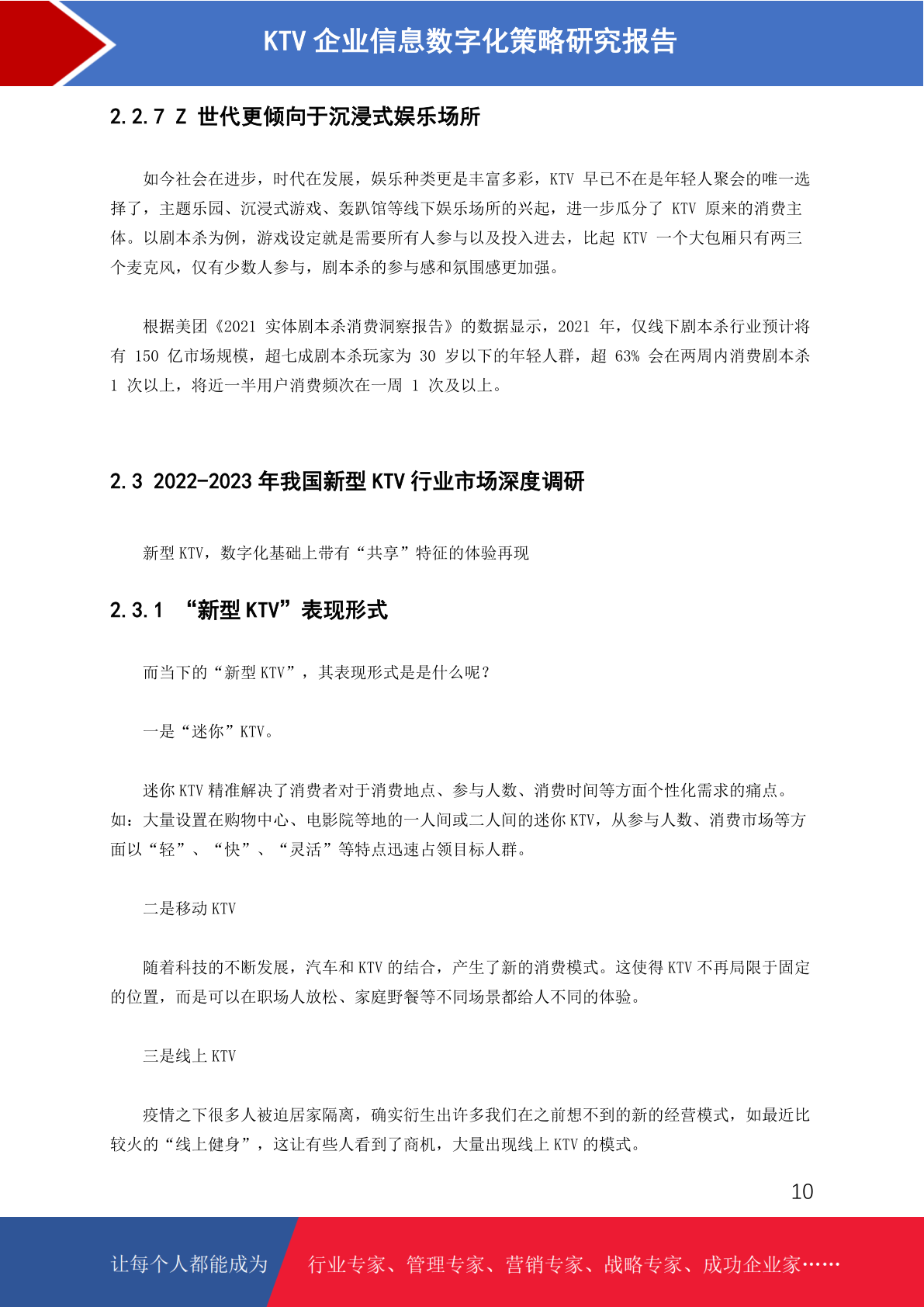 KTV 企业信息数字化策略研究报告

2.2.7 Z 世代更倾向于沉浸式娱乐场所

如今社会在进步，时代在发展，娱乐种类更是丰富多彩，KTV 早已不在是年轻人聚会的唯一选择了，主题乐园、沉浸式游戏、轰趴馆等线下娱乐场所的兴起，进一步瓜分了 KTV 原来的消费主体。以剧本杀为例，游戏设定就是需要所有人参与以及投入进去，比起 KTV 一个大包厢只有两三个麦克风，仅有少数人参与，剧本杀的参与感和氛围感更加强。

根据美团《2021 实体剧本杀消费洞察报告》的数据显示，2021 年，仅线下剧本杀行业预计将有 150 亿市场规模，超七成剧本杀玩家为 30 岁以下的年轻人群，超 63% 会在两周内消费剧本杀 1 次以上，将近一半用户消费频次在一周 1 次及以上。

2.3 2022-2023 年我国新型 KTV 行业市场深度调研

新型 KTV，数字化基础上带有“共享”特征的体验再现

2.3.1 “新型 KTV”表现形式

而当下的“新型 KTV”，其表现形式是是什么呢？

一是“迷你”KTV。

迷你 KTV 精准解决了消费者对于消费地点、参与人数、消费时间等方面个性化需求的痛点。如：大量设置在购物中心、电影院等地的一人间或二人间的迷你 KTV，从参与人数、消费市场等方面以“轻”、“快”、“灵活”等特点迅速占领目标人群。

二是移动 KTV

随着科技的不断发展，汽车和 KTV 的结合，产生了新的消费模式。这使得 KTV 不再局限于固定的位置，而是可以在职场人放松、家庭野餐等不同场景都给人不同的体验。

三是线上 KTV

疫情之下很多人被迫居家隔离，确实衍生出许多我们在之前想不到的新的经营模式，如最近比较火的“线上健身”，这让有些人看到了商机，大量出现线上 KTV 的模式。

10

让每个人都能成为 行业专家、管理专家、营销专家、战略专家、成功企业家……